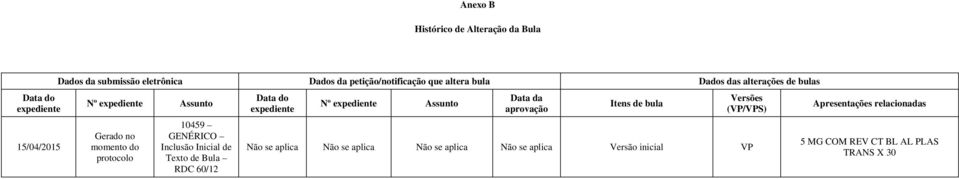 Anexo B

Histórico de Alteração da Bula

| Dados da submissão eletrônica | | | Dados da petição/notificação que altera bula | | | | Dados das alterações de bulas | | |
|---|---|---|---|---|---|---|---|---|---|
| Data do expediente | Nº expediente | Assunto | Data do expediente | Nº expediente | Assunto | Data da aprovação | Itens de bula | Versões (VP/VPS) | Apresentações relacionadas |
| 15/04/2015 | Gerado no momento do protocolo | 10459 – GENÉRICO – Inclusão Inicial de Texto de Bula – RDC 60/12 | Não se aplica | Não se aplica | Não se aplica | Não se aplica | Versão inicial | VP | 5 MG COM REV CT BL AL PLAS TRANS X 30 |